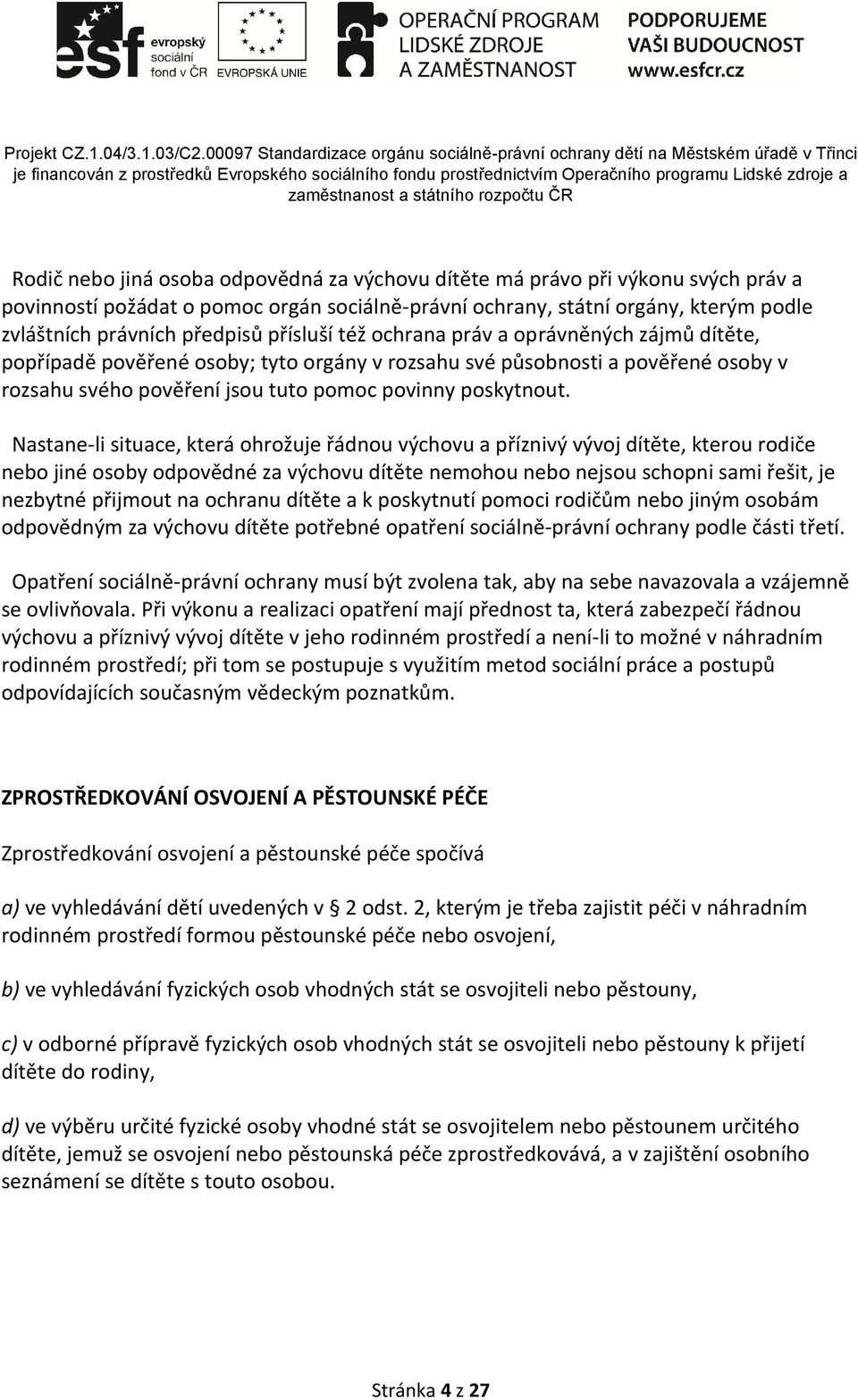 esf evropský sociální fond v ČR

EVROPSKÁ UNIE

OPERAČNÍ PROGRAM LIDSKÉ ZDROJE A ZAMĚSTNANOST

PODPORUJEME VAŠI BUDOUCNOST www.esfcr.cz

Projekt CZ.1.04/3.1.03/C2.00097 Standardizace orgánu sociálně-právní ochrany dětí na Městském úřadě v Třinci je financován z prostředků Evropského sociálního fondu prostřednictvím Operačního programu Lidské zdroje a zaměstnanost a státního rozpočtu ČR

Rodič nebo jiná osoba odpovědná za výchovu dítěte má právo při výkonu svých práv a povinností požádat o pomoc orgán sociálně-právní ochrany, státní orgány, kterým podle zvláštních právních předpisů přísluší též ochrana práv a oprávněných zájmů dítěte, popřípadě pověřené osoby; tyto orgány v rozsahu své působnosti a pověřené osoby v rozsahu svého pověření jsou tuto pomoc povinny poskytnout.

Nastane-li situace, která ohrožuje řádnou výchovu a příznivý vývoj dítěte, kterou rodiče nebo jiné osoby odpovědné za výchovu dítěte nemohou nebo nejsou schopni sami řešit, je nezbytné přijmout na ochranu dítěte a k poskytnutí pomoci rodičům nebo jiným osobám odpovědným za výchovu dítěte potřebné opatření sociálně-právní ochrany podle části třetí.

Opatření sociálně-právní ochrany musí být zvolena tak, aby na sebe navazovala a vzájemně se ovlivňovala. Při výkonu a realizaci opatření mají přednost ta, která zabezpečí řádnou výchovu a příznivý vývoj dítěte v jeho rodinném prostředí a není-li to možné v náhradním rodinném prostředí; při tom se postupuje s využitím metod sociální práce a postupů odpovídajících současným vědeckým poznatkům.

ZPROSTŘEDKOVÁNÍ OSVOJENÍ A PĚSTOUNSKÉ PÉČE

Zprostředkování osvojení a pěstounské péče spočívá

a) ve vyhledávání dětí uvedených v § 2 odst. 2, kterým je třeba zajistit péči v náhradním rodinném prostředí formou pěstounské péče nebo osvojení,

b) ve vyhledávání fyzických osob vhodných stát se osvojiteli nebo pěstouny,

c) v odborné přípravě fyzických osob vhodných stát se osvojiteli nebo pěstouny k přijetí dítěte do rodiny,

d) ve výběru určité fyzické osoby vhodné stát se osvojitelem nebo pěstounem určitého dítěte, jemuž se osvojení nebo pěstounská péče zprostředkovává, a v zajištění osobního seznámení se dítěte s touto osobou.

Stránka 4 z 27